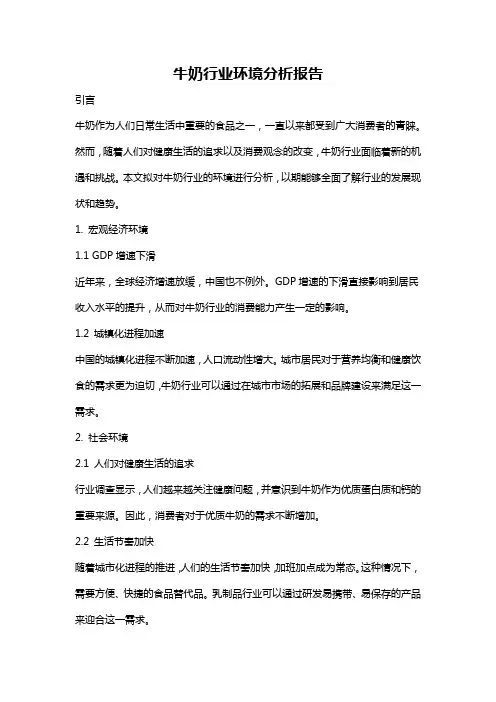 牛奶行业环境分析报告

引言

牛奶作为人们日常生活中重要的食品之一，一直以来都受到广大消费者的青睐。然而，随着人们对健康生活的追求以及消费观念的改变，牛奶行业面临着新的机遇和挑战。本文拟对牛奶行业的环境进行分析，以期能够全面了解行业的发展现状和趋势。

1. 宏观经济环境

1.1 GDP 增速下滑

近年来，全球经济增速放缓，中国也不例外。GDP 增速的下滑直接影响到居民收入水平的提升，从而对牛奶行业的消费能力产生一定的影响。

1.2 城镇化进程加速

中国的城镇化进程不断加速，人口流动性增大。城市居民对于营养均衡和健康饮食的需求更为迫切，牛奶行业可以通过在城市市场的拓展和品牌建设来满足这一需求。

2. 社会环境

2.1 人们对健康生活的追求

行业调查显示，人们越来越关注健康问题，并意识到牛奶作为优质蛋白质和钙的重要来源。因此，消费者对于优质牛奶的需求不断增加。

2.2 生活节奏加快

随着城市化进程的推进，人们的生活节奏加快，加班加点成为常态。这种情况下，需要方便、快捷的食品替代品。乳制品行业可以通过研发易携带、易保存的产品来迎合这一需求。